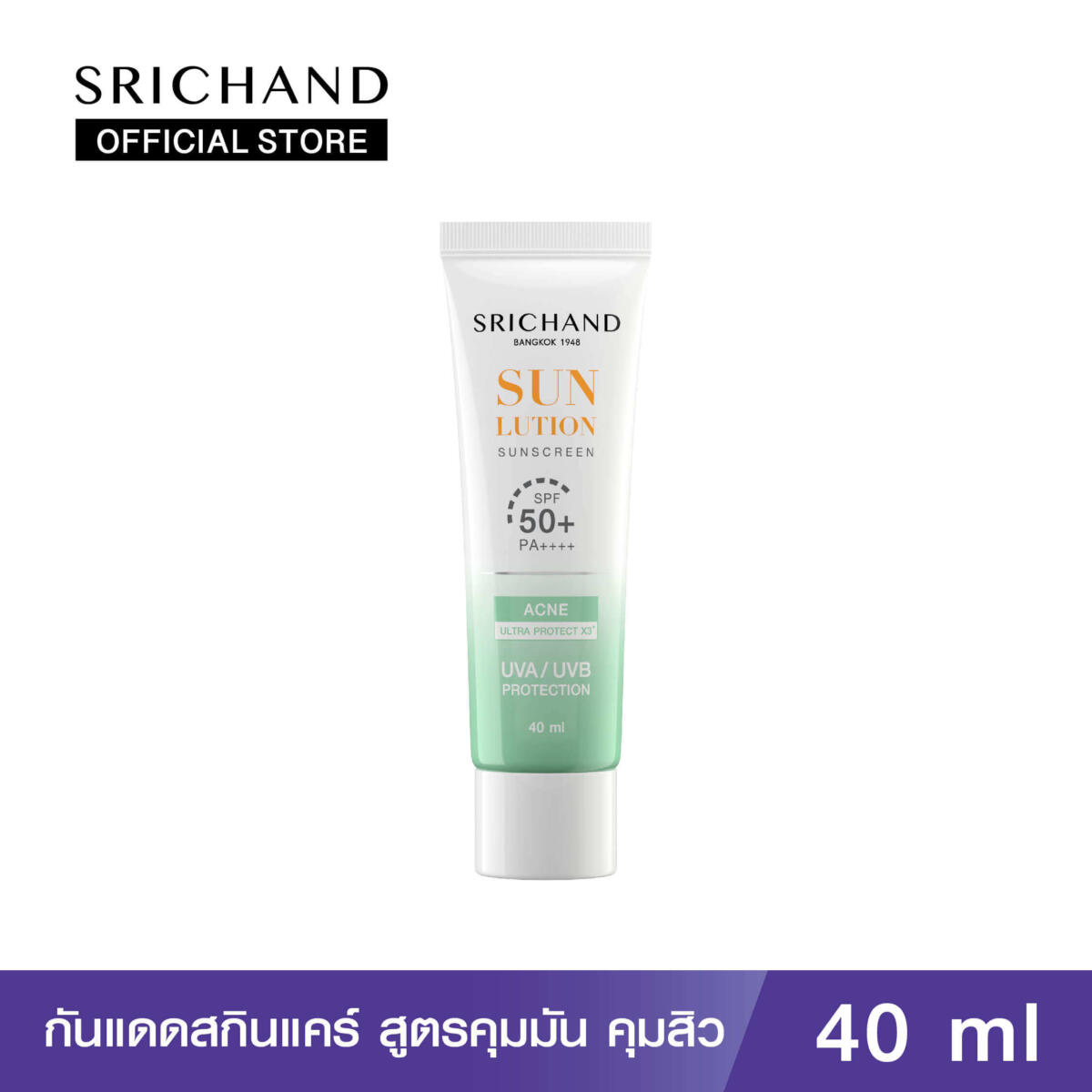 SRICHAND
OFFICIAL STORE

SRICHAND
BANGKOK 1948

SUN
LUTION
SUNSCREEN

SPF
50+
PA++++

ACNE
ULTRA PROTECT X3*

UVA / UVB
PROTECTION

40 ml

กันแดดสกินแคร์ สูตรคุมมัน คุมสิว

40 ml